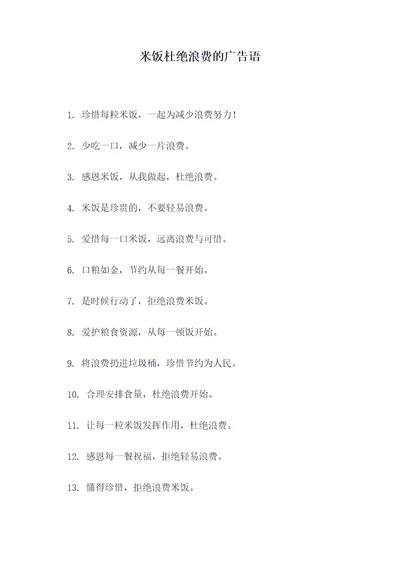 米饭杜绝浪费的广告语

1. 珍惜每粒米饭，一起为减少浪费努力！

2. 少吃一口，减少一片浪费。

3. 感恩米饭，从我做起，杜绝浪费。

4. 米饭是珍贵的，不要轻易浪费。

5. 爱惜每一口米饭，远离浪费与可惜。

6. 口粮如金，节约从每一餐开始。

7. 是时候行动了，拒绝浪费米饭。

8. 爱护粮食资源，从每一顿饭开始。

9. 将浪费扔进垃圾桶，珍惜节约为人民。

10. 合理安排食量，杜绝浪费开始。

11. 让每一粒米饭发挥作用，杜绝浪费。

12. 感恩每一餐祝福，拒绝轻易浪费。

13. 懂得珍惜，拒绝浪费米饭。